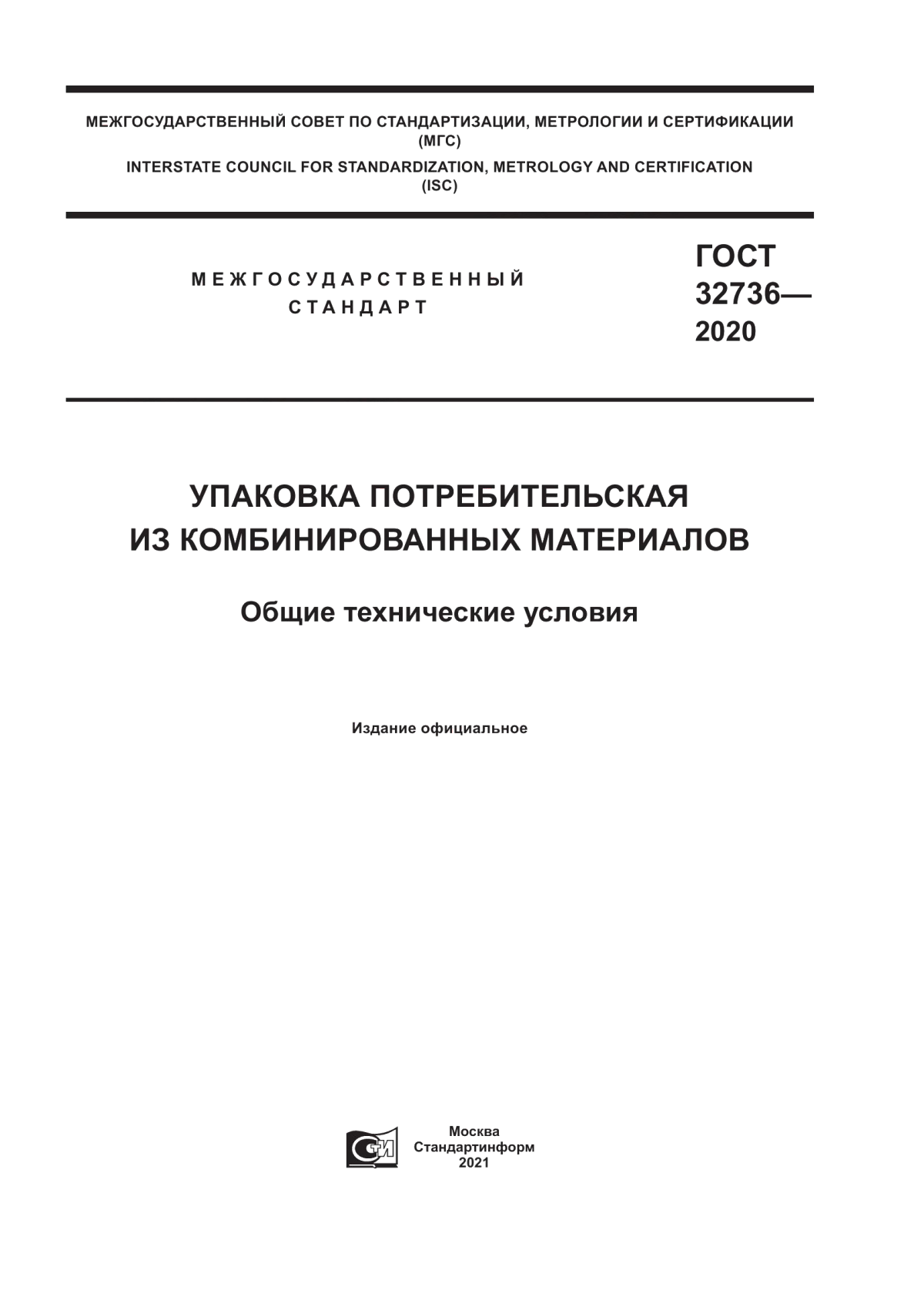 МЕЖГОСУДАРСТВЕННЫЙ СОВЕТ ПО СТАНДАРТИЗАЦИИ, МЕТРОЛОГИИ И СЕРТИФИКАЦИИ
(МГС)
INTERSTATE COUNCIL FOR STANDARDIZATION, METROLOGY AND CERTIFICATION
(ISC)

МЕЖГОСУДАРСТВЕННЫЙ
СТАНДАРТ

ГОСТ
32736—
2020

УПАКОВКА ПОТРЕБИТЕЛЬСКАЯ
ИЗ КОМБИНИРОВАННЫХ МАТЕРИАЛОВ

Общие технические условия

Издание официальное

СТИ

Москва
Стандартинформ
2021